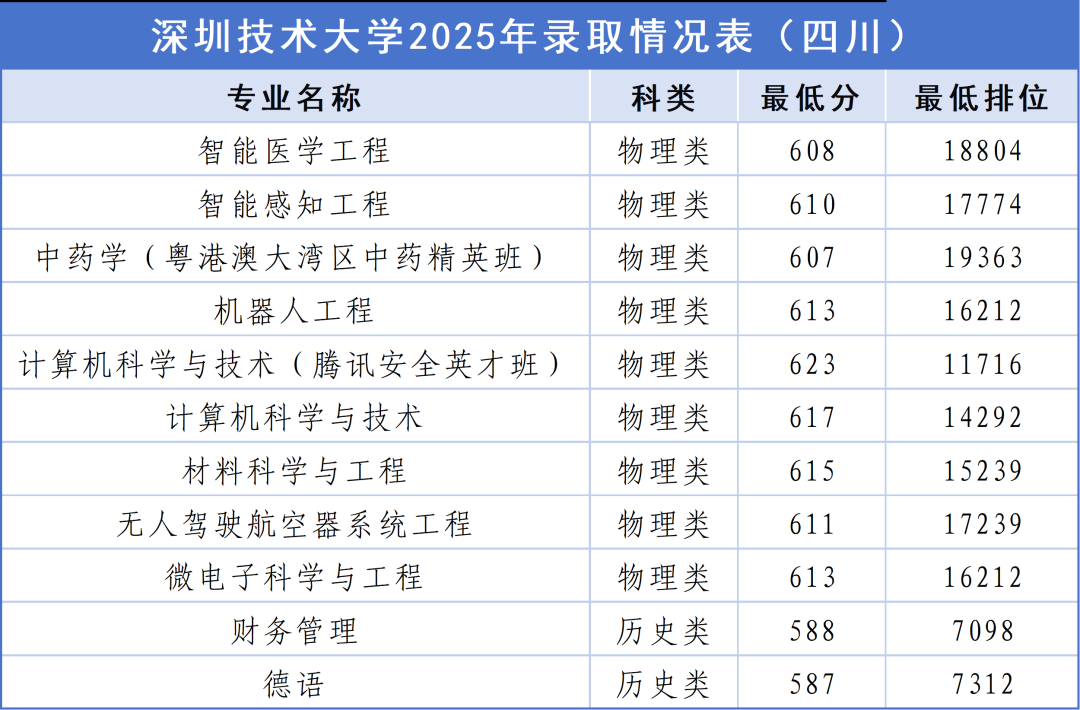 深圳技术大学2025年录取情况表（四川）

| 专业名称 | 科类 | 最低分 | 最低排位 |
|---|---|---|---|
| 智能医学工程 | 物理类 | 608 | 18804 |
| 智能感知工程 | 物理类 | 610 | 17774 |
| 中药学（粤港澳大湾区中药精英班） | 物理类 | 607 | 19363 |
| 机器人工程 | 物理类 | 613 | 16212 |
| 计算机科学与技术（腾讯安全英才班） | 物理类 | 623 | 11716 |
| 计算机科学与技术 | 物理类 | 617 | 14292 |
| 材料科学与工程 | 物理类 | 615 | 15239 |
| 无人驾驶航空器系统工程 | 物理类 | 611 | 17239 |
| 微电子科学与工程 | 物理类 | 613 | 16212 |
| 财务管理 | 历史类 | 588 | 7098 |
| 德语 | 历史类 | 587 | 7312 |